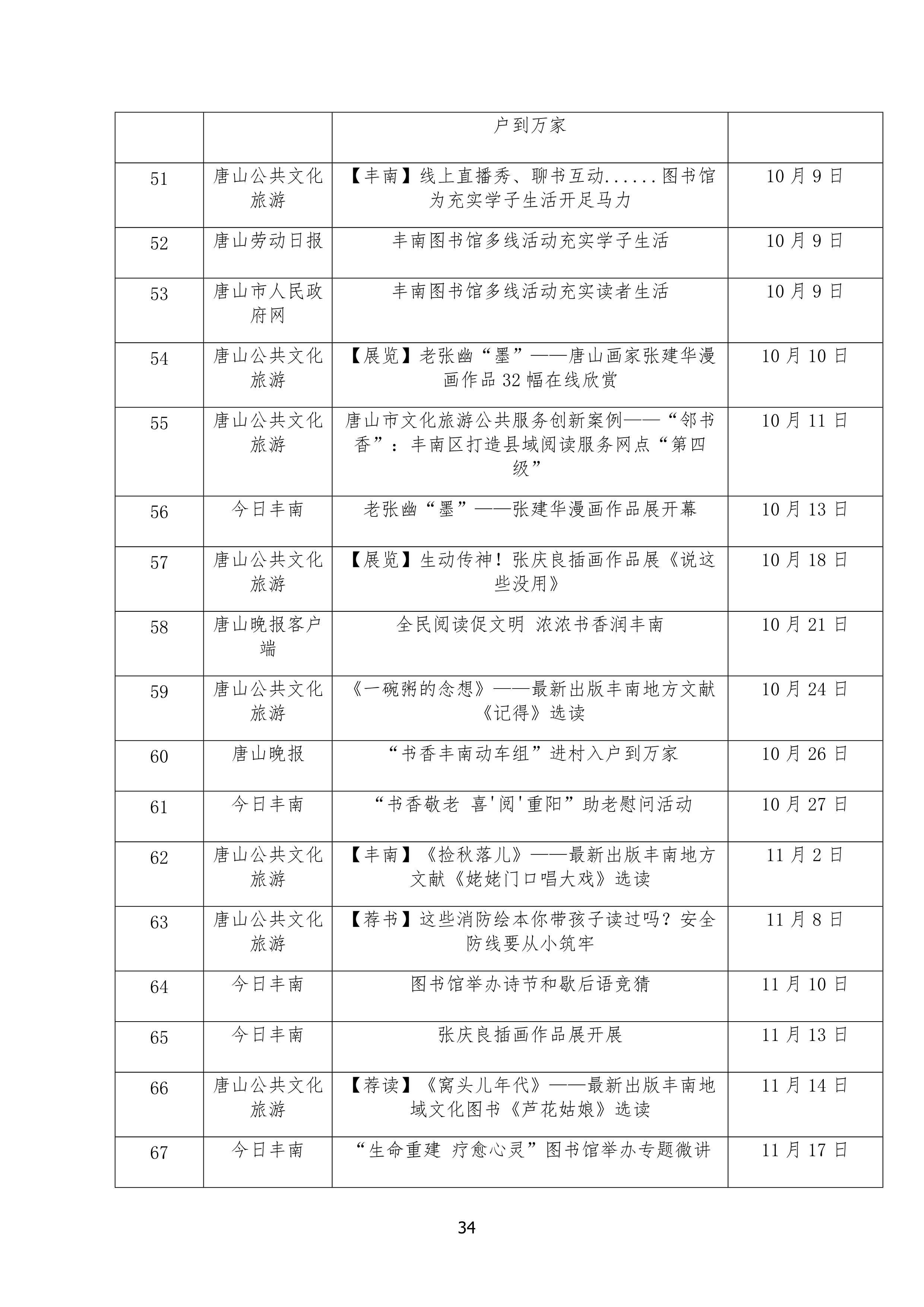 |  |  | 户到万家 |  |
|---|---|---|---|
| 51 | 唐山公共文化旅游 | 【丰南】线上直播秀、聊书互动......图书馆为充实学子生活开足马力 | 10 月 9 日 |
| 52 | 唐山劳动日报 | 丰南图书馆多线活动充实学子生活 | 10 月 9 日 |
| 53 | 唐山市人民政府网 | 丰南图书馆多线活动充实读者生活 | 10 月 9 日 |
| 54 | 唐山公共文化旅游 | 【展览】老张幽“墨”——唐山画家张建华漫画作品 32 幅在线欣赏 | 10 月 10 日 |
| 55 | 唐山公共文化旅游 | 唐山市文化旅游公共服务创新案例——“邻书香”：丰南区打造县域阅读服务网点“第四级” | 10 月 11 日 |
| 56 | 今日丰南 | 老张幽“墨”——张建华漫画作品展开幕 | 10 月 13 日 |
| 57 | 唐山公共文化旅游 | 【展览】生动传神！张庆良插画作品展《说这些没用》 | 10 月 18 日 |
| 58 | 唐山晚报客户端 | 全民阅读促文明 浓浓书香润丰南 | 10 月 21 日 |
| 59 | 唐山公共文化旅游 | 《一碗粥的念想》——最新出版丰南地方文献《记得》选读 | 10 月 24 日 |
| 60 | 唐山晚报 | “书香丰南动车组”进村入户到万家 | 10 月 26 日 |
| 61 | 今日丰南 | “书香敬老 喜'阅'重阳”助老慰问活动 | 10 月 27 日 |
| 62 | 唐山公共文化旅游 | 【丰南】《捡秋落儿》——最新出版丰南地方文献《姥姥门口唱大戏》选读 | 11 月 2 日 |
| 63 | 唐山公共文化旅游 | 【荐书】这些消防绘本你带孩子读过吗？安全防线要从小筑牢 | 11 月 8 日 |
| 64 | 今日丰南 | 图书馆举办诗节和歇后语竞猜 | 11 月 10 日 |
| 65 | 今日丰南 | 张庆良插画作品展开展 | 11 月 13 日 |
| 66 | 唐山公共文化旅游 | 【荐读】《窝头儿年代》——最新出版丰南地域文化图书《芦花姑娘》选读 | 11 月 14 日 |
| 67 | 今日丰南 | “生命重建 疗愈心灵”图书馆举办专题微讲 | 11 月 17 日 |

34